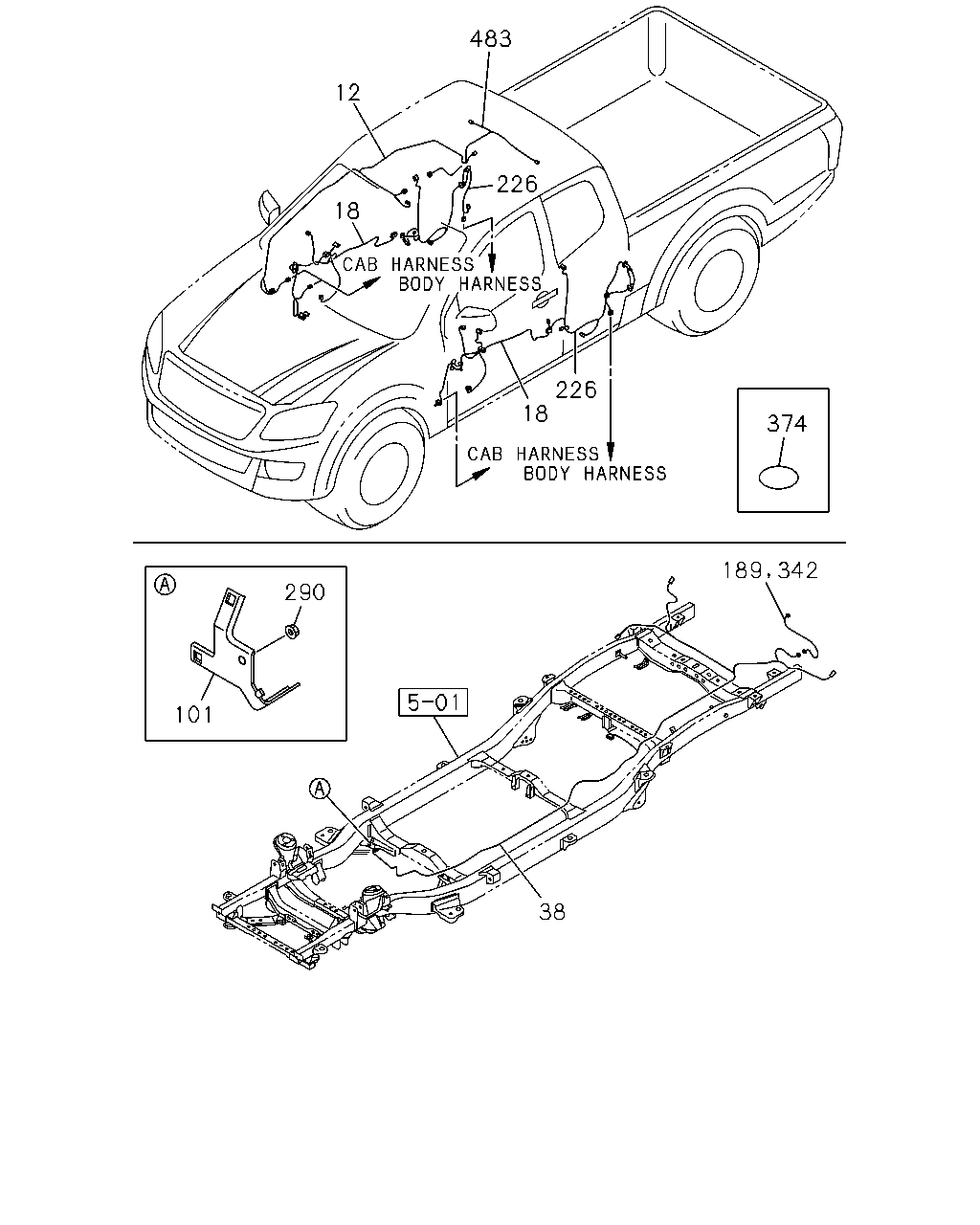 483
12
226
18
CAB HARNESS
BODY HARNESS
226
18
CAB HARNESS
BODY HARNESS
374
A
290
101
189,342
5-01
A
38